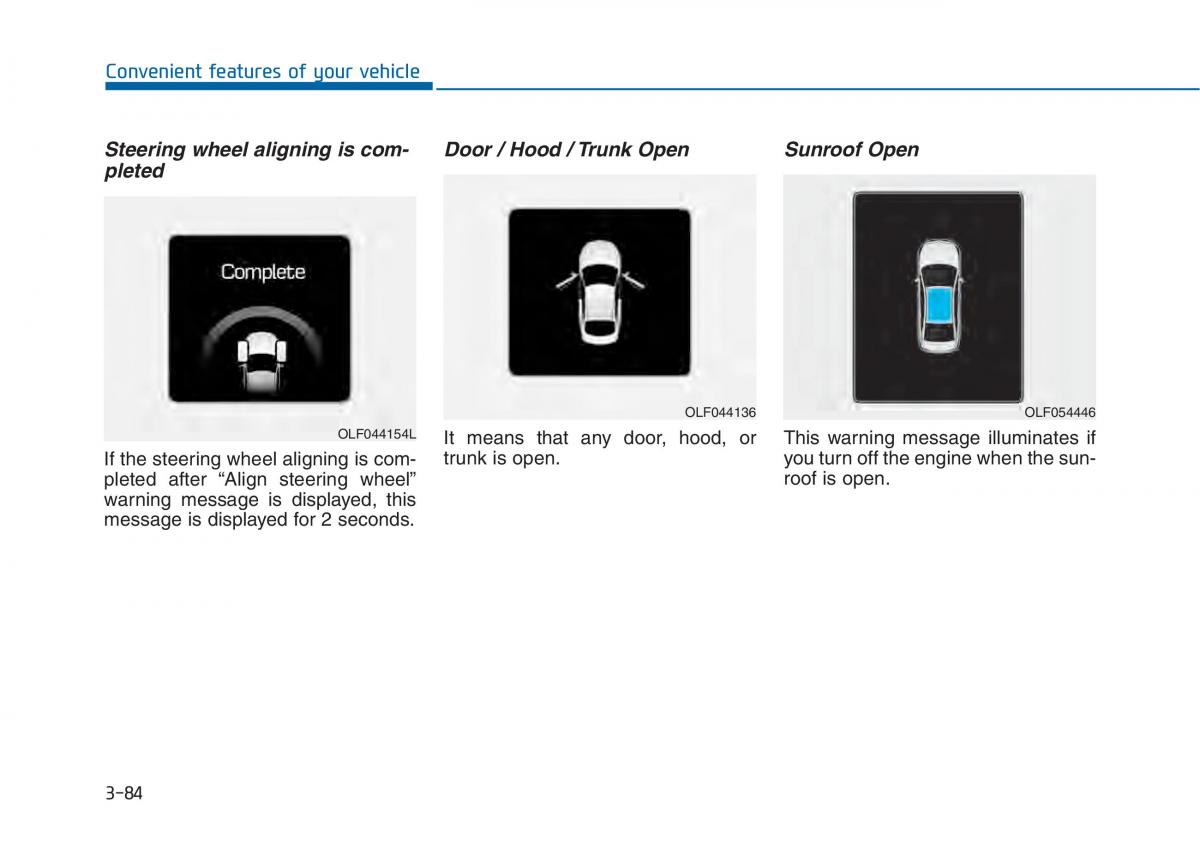 Convenient features of your vehicle

Steering wheel aligning is completed

Complete

OLF044154L

If the steering wheel aligning is completed after “Align steering wheel” warning message is displayed, this message is displayed for 2 seconds.

Door / Hood / Trunk Open

OLF044136

It means that any door, hood, or trunk is open.

Sunroof Open

OLF054446

This warning message illuminates if you turn off the engine when the sunroof is open.

3-84